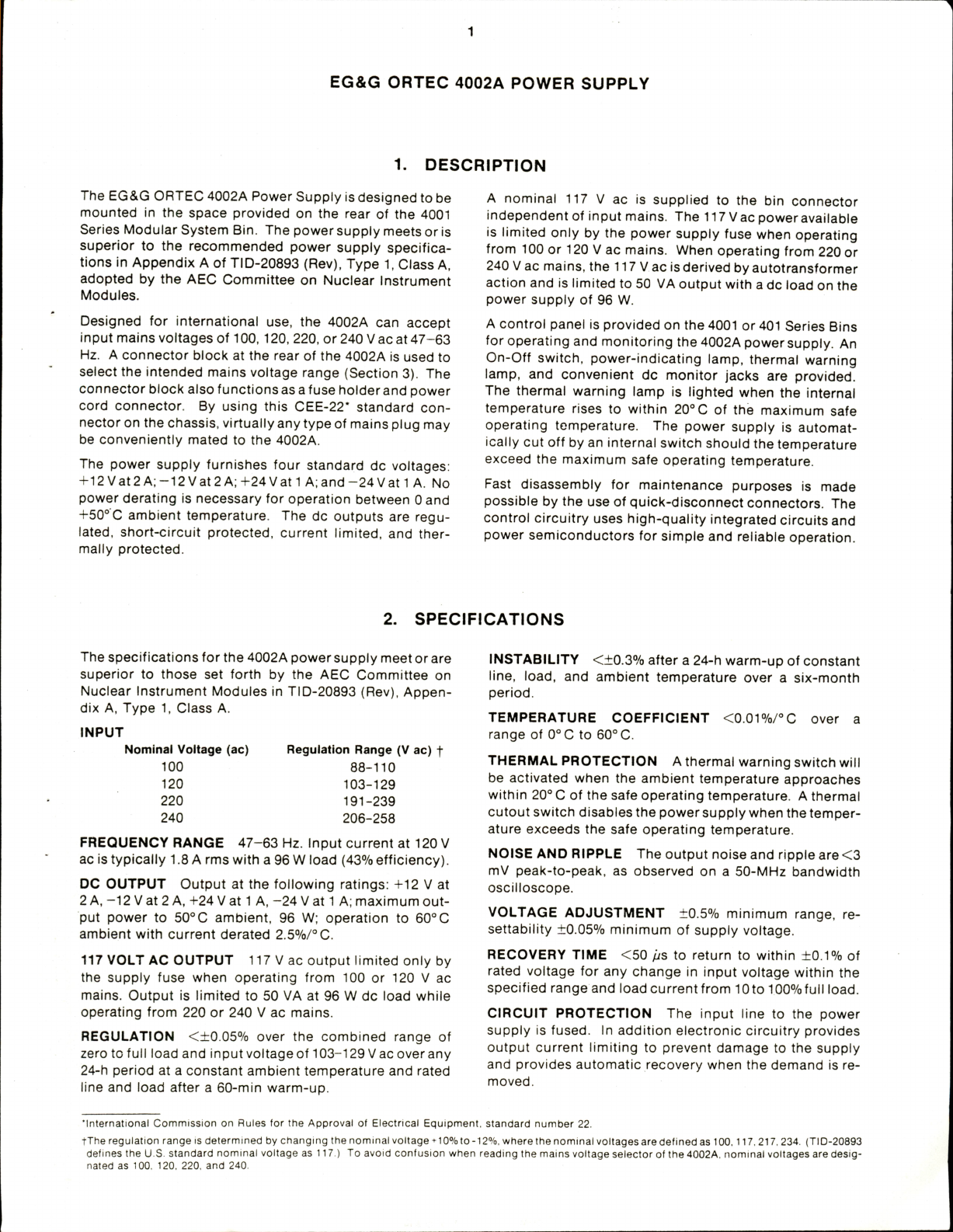 1

EG&G ORTEC 4002A POWER SUPPLY

1. DESCRIPTION

The EG&G ORTEC 4002A Power Supply is designed to be mounted in the space provided on the rear of the 4001 Series Modular System Bin. The power supply meets or is superior to the recommended power supply specifications in Appendix A of TID-20893 (Rev), Type 1, Class A, adopted by the AEC Committee on Nuclear Instrument Modules.

Designed for international use, the 4002A can accept input mains voltages of 100, 120, 220, or 240 V ac at 47–63 Hz. A connector block at the rear of the 4002A is used to select the intended mains voltage range (Section 3). The connector block also functions as a fuse holder and power cord connector. By using this CEE-22* standard connector on the chassis, virtually any type of mains plug may be conveniently mated to the 4002A.

The power supply furnishes four standard dc voltages: +12 V at 2 A; −12 V at 2 A; +24 V at 1 A; and −24 V at 1 A. No power derating is necessary for operation between 0 and +50°C ambient temperature. The dc outputs are regulated, short-circuit protected, current limited, and thermally protected.

A nominal 117 V ac is supplied to the bin connector independent of input mains. The 117 V ac power available is limited only by the power supply fuse when operating from 100 or 120 V ac mains. When operating from 220 or 240 V ac mains, the 117 V ac is derived by autotransformer action and is limited to 50 VA output with a dc load on the power supply of 96 W.

A control panel is provided on the 4001 or 401 Series Bins for operating and monitoring the 4002A power supply. An On-Off switch, power-indicating lamp, thermal warning lamp, and convenient dc monitor jacks are provided. The thermal warning lamp is lighted when the internal temperature rises to within 20°C of the maximum safe operating temperature. The power supply is automatically cut off by an internal switch should the temperature exceed the maximum safe operating temperature.

Fast disassembly for maintenance purposes is made possible by the use of quick-disconnect connectors. The control circuitry uses high-quality integrated circuits and power semiconductors for simple and reliable operation.

2. SPECIFICATIONS

The specifications for the 4002A power supply meet or are superior to those set forth by the AEC Committee on Nuclear Instrument Modules in TID-20893 (Rev), Appendix A, Type 1, Class A.

INPUT

| Nominal Voltage (ac) | Regulation Range (V ac) † |
|---|---|
| 100 | 88–110 |
| 120 | 103–129 |
| 220 | 191–239 |
| 240 | 206–258 |

FREQUENCY RANGE 47–63 Hz. Input current at 120 V ac is typically 1.8 A rms with a 96 W load (43% efficiency).

DC OUTPUT Output at the following ratings: +12 V at 2 A, −12 V at 2 A, +24 V at 1 A, −24 V at 1 A; maximum output power to 50°C ambient, 96 W; operation to 60°C ambient with current derated 2.5%/°C.

117 VOLT AC OUTPUT 117 V ac output limited only by the supply fuse when operating from 100 or 120 V ac mains. Output is limited to 50 VA at 96 W dc load while operating from 220 or 240 V ac mains.

REGULATION <±0.05% over the combined range of zero to full load and input voltage of 103–129 V ac over any 24-h period at a constant ambient temperature and rated line and load after a 60-min warm-up.

INSTABILITY <±0.3% after a 24-h warm-up of constant line, load, and ambient temperature over a six-month period.

TEMPERATURE COEFFICIENT <0.01%/°C over a range of 0°C to 60°C.

THERMAL PROTECTION A thermal warning switch will be activated when the ambient temperature approaches within 20°C of the safe operating temperature. A thermal cutout switch disables the power supply when the temperature exceeds the safe operating temperature.

NOISE AND RIPPLE The output noise and ripple are <3 mV peak-to-peak, as observed on a 50-MHz bandwidth oscilloscope.

VOLTAGE ADJUSTMENT ±0.5% minimum range, resettability ±0.05% minimum of supply voltage.

RECOVERY TIME <50 μs to return to within ±0.1% of rated voltage for any change in input voltage within the specified range and load current from 10 to 100% full load.

CIRCUIT PROTECTION The input line to the power supply is fused. In addition electronic circuitry provides output current limiting to prevent damage to the supply and provides automatic recovery when the demand is removed.

*International Commission on Rules for the Approval of Electrical Equipment, standard number 22.

†The regulation range is determined by changing the nominal voltage +10% to -12%, where the nominal voltages are defined as 100, 117, 217, 234. (TID-20893 defines the U.S. standard nominal voltage as 117.) To avoid confusion when reading the mains voltage selector of the 4002A, nominal voltages are designated as 100, 120, 220, and 240.